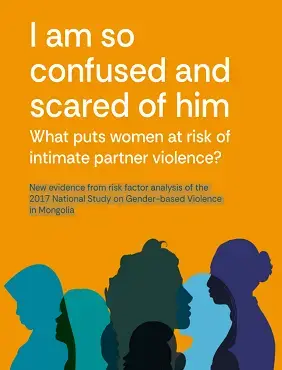 I am so confused and scared of him

What puts women at risk of intimate partner violence?

New evidence from risk factor analysis of the 2017 National Study on Gender-based Violence in Mongolia